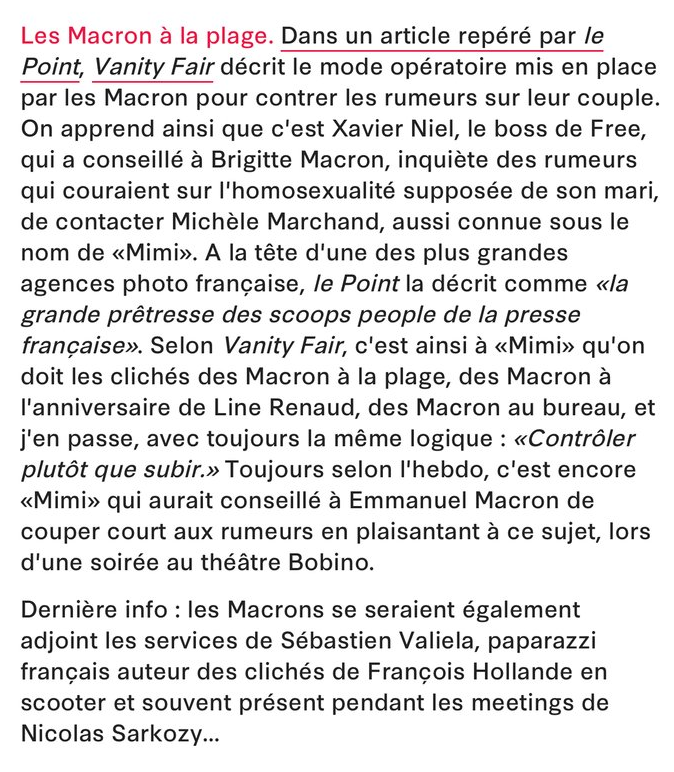 Les Macron à la plage. Dans un article repéré par le Point, Vanity Fair décrit le mode opératoire mis en place par les Macron pour contrer les rumeurs sur leur couple. On apprend ainsi que c'est Xavier Niel, le boss de Free, qui a conseillé à Brigitte Macron, inquiète des rumeurs qui couraient sur l'homosexualité supposée de son mari, de contacter Michèle Marchand, aussi connue sous le nom de «Mimi». A la tête d'une des plus grandes agences photo française, le Point la décrit comme «la grande prêtresse des scoops people de la presse française». Selon Vanity Fair, c'est ainsi à «Mimi» qu'on doit les clichés des Macron à la plage, des Macron à l'anniversaire de Line Renaud, des Macron au bureau, et j'en passe, avec toujours la même logique : «Contrôler plutôt que subir.» Toujours selon l'hebdo, c'est encore «Mimi» qui aurait conseillé à Emmanuel Macron de couper court aux rumeurs en plaisantant à ce sujet, lors d'une soirée au théâtre Bobino.

Dernière info : les Macrons se seraient également adjoint les services de Sébastien Valiela, paparazzi français auteur des clichés de François Hollande en scooter et souvent présent pendant les meetings de Nicolas Sarkozy...